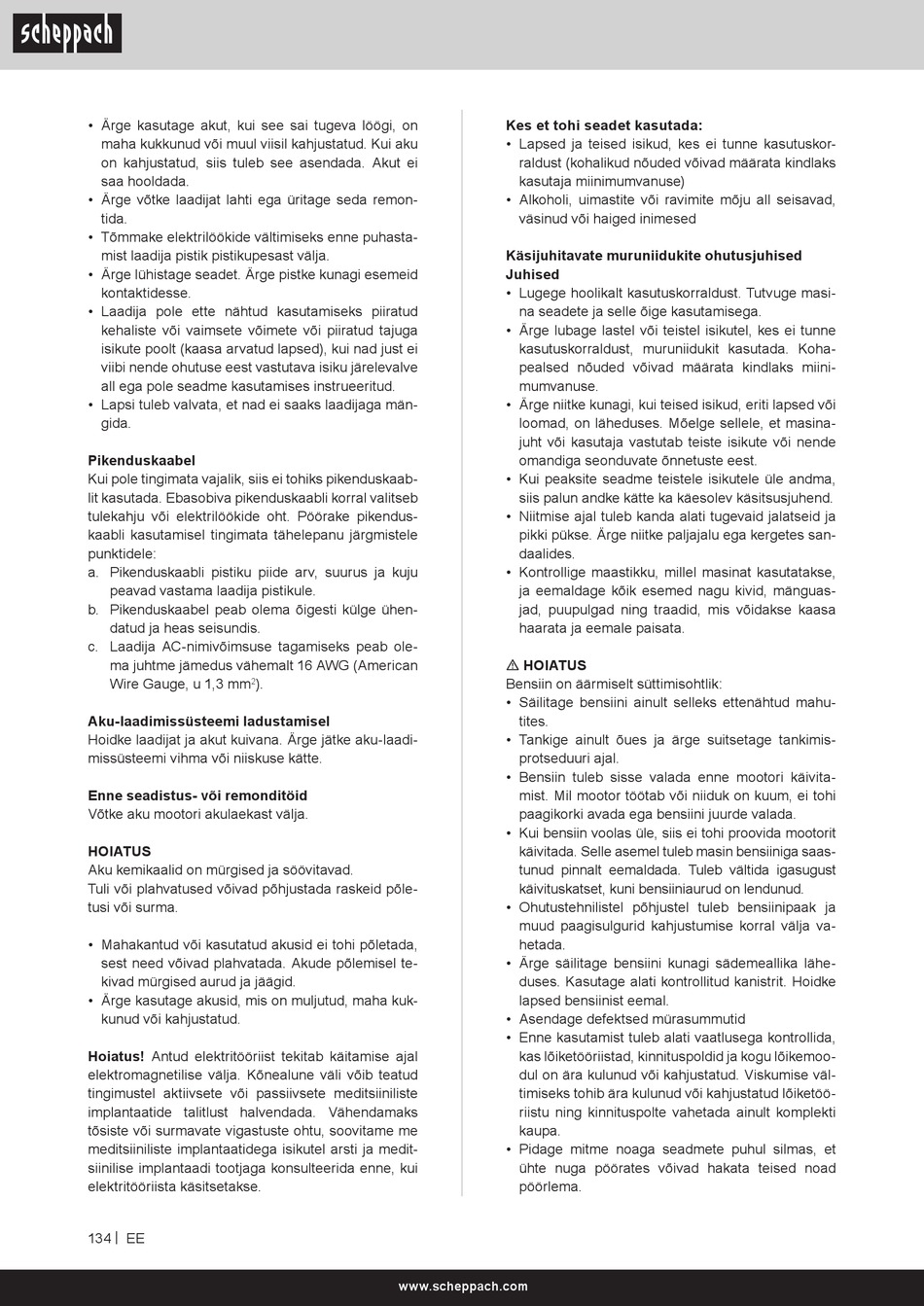 scheppach

• Ärge kasutage akut, kui see sai tugeva löögi, on maha kukkunud või muul viisil kahjustatud. Kui aku on kahjustatud, siis tuleb see asendada. Akut ei saa hooldada.
• Ärge võtke laadijat lahti ega üritage seda remontida.
• Tõmmake elektrilöökide vältimiseks enne puhastamist laadija pistik pistikupesast välja.
• Ärge lühistage seadet. Ärge pistke kunagi esemeid kontaktidesse.
• Laadija pole ette nähtud kasutamiseks piiratud kehaliste või vaimsete võimete või piiratud tajuga isikute poolt (kaasa arvatud lapsed), kui nad just ei viibi nende ohutuse eest vastutava isiku järelevalve all ega pole seadme kasutamises instrueeritud.
• Lapsi tuleb valvata, et nad ei saaks laadijaga mängida.

Pikenduskaabel
Kui pole tingimata vajalik, siis ei tohiks pikenduskaablit kasutada. Ebasobiva pikenduskaabli korral valitseb tulekahju või elektrilöökide oht. Pöörake pikenduskaabli kasutamisel tingimata tähelepanu järgmistele punktidele:
a. Pikenduskaabli pistiku piide arv, suurus ja kuju peavad vastama laadija pistikule.
b. Pikenduskaabel peab olema õigesti külge ühendatud ja heas seisundis.
c. Laadija AC-nimivõimsuse tagamiseks peab olema juhtme jämedus vähemalt 16 AWG (American Wire Gauge, u 1,3 mm$^2$).

Aku-laadimissüsteemi ladustamisel
Hoidke laadijat ja akut kuivana. Ärge jätke aku-laadimissüsteemi vihma või niiskuse kätte.

Enne seadistus- või remonditöid
Võtke aku mootori akulaekast välja.

HOIATUS
Aku kemikaalid on mürgised ja söövitavad.
Tuli või plahvatused võivad põhjustada raskeid põletusi või surma.

• Mahakantud või kasutatud akusid ei tohi põletada, sest need võivad plahvatada. Akude põlemisel tekivad mürgised aurud ja jäägid.
• Ärge kasutage akusid, mis on muljutud, maha kukkunud või kahjustatud.

Hoiatus! Antud elektritööriist tekitab käitamise ajal elektromagnetilise välja. Kõnealune väli võib teatud tingimustel aktiivsete või passiivsete meditsiiniliste implantaatide talitlust halvendada. Vähendamaks tõsiste või surmavate vigastuste ohtu, soovitame me meditsiiniliste implantaatidega isikutel arsti ja meditsiinilise implantaadi tootjaga konsulteerida enne, kui elektritööriista käsitsetakse.

Kes et tohi seadet kasutada:
• Lapsed ja teised isikud, kes ei tunne kasutuskorraldust (kohalikud nõuded võivad määrata kindlaks kasutaja miinimumvanuse)
• Alkoholi, uimastite või ravimite mõju all seisavad, väsinud või haiged inimesed

Käsijuhitavate muruniidukite ohutusjuhised
Juhised
• Lugege hoolikalt kasutuskorraldust. Tutvuge masina seadete ja selle õige kasutamisega.
• Ärge lubage lastel või teistel isikutel, kes ei tunne kasutuskorraldust, muruniidukit kasutada. Kohapealsed nõuded võivad määrata kindlaks miinimumvanuse.
• Ärge niitke kunagi, kui teised isikud, eriti lapsed või loomad, on läheduses. Mõelge sellele, et masinajuht või kasutaja vastutab teiste isikute või nende omandiga seonduvate õnnetuste eest.
• Kui peaksite seadme teistele isikutele üle andma, siis palun andke kätte ka käesolev käsitsusjuhend.
• Niitmise ajal tuleb kanda alati tugevaid jalatseid ja pikki pükse. Ärge niitke paljajalu ega kergetes sandaalides.
• Kontrollige maastikku, millel masinat kasutatakse, ja eemaldage kõik esemed nagu kivid, mänguasjad, puupulgad ning traadid, mis võidakse kaasa haarata ja eemale paisata.

⚠ HOIATUS
Bensiin on äärmiselt süttimisohtlik:
• Säilitage bensiini ainult selleks ettenähtud mahutites.
• Tankige ainult õues ja ärge suitsetage tankimisprotseduuri ajal.
• Bensiin tuleb sisse valada enne mootori käivitamist. Mil mootor töötab või niiduk on kuum, ei tohi paagikorki avada ega bensiini juurde valada.
• Kui bensiin voolas üle, siis ei tohi proovida mootorit käivitada. Selle asemel tuleb masin bensiiniga saastunud pinnalt eemaldada. Tuleb vältida igasugust käivituskatset, kuni bensiiniaurud on lendunud.
• Ohutustehnilistel põhjustel tuleb bensiinipaak ja muud paagisulgurid kahjustumise korral välja vahetada.
• Ärge säilitage bensiini kunagi sädemeallika läheduses. Kasutage alati kontrollitud kanistrit. Hoidke lapsed bensiinist eemal.
• Asendage defektsed mürasummutid
• Enne kasutamist tuleb alati vaatlusega kontrollida, kas lõiketööriistad, kinnituspoldid ja kogu lõikemoodul on ära kulunud või kahjustatud. Viskumise vältimiseks tohib ära kulunud või kahjustatud lõiketööriistu ning kinnituspolte vahetada ainult komplekti kaupa.
• Pidage mitme noaga seadmete puhul silmas, et ühte nuga pöörates võivad hakata teised noad pöörlema.

134 | EE

www.scheppach.com